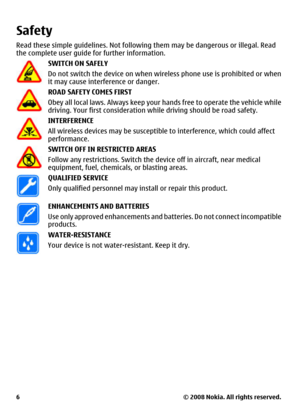 Safety

Read these simple guidelines. Not following them may be dangerous or illegal. Read the complete user guide for further information.

SWITCH ON SAFELY

Do not switch the device on when wireless phone use is prohibited or when it may cause interference or danger.

ROAD SAFETY COMES FIRST

Obey all local laws. Always keep your hands free to operate the vehicle while driving. Your first consideration while driving should be road safety.

INTERFERENCE

All wireless devices may be susceptible to interference, which could affect performance.

SWITCH OFF IN RESTRICTED AREAS

Follow any restrictions. Switch the device off in aircraft, near medical equipment, fuel, chemicals, or blasting areas.

QUALIFIED SERVICE

Only qualified personnel may install or repair this product.

ENHANCEMENTS AND BATTERIES

Use only approved enhancements and batteries. Do not connect incompatible products.

WATER-RESISTANCE

Your device is not water-resistant. Keep it dry.

6

© 2008 Nokia. All rights reserved.